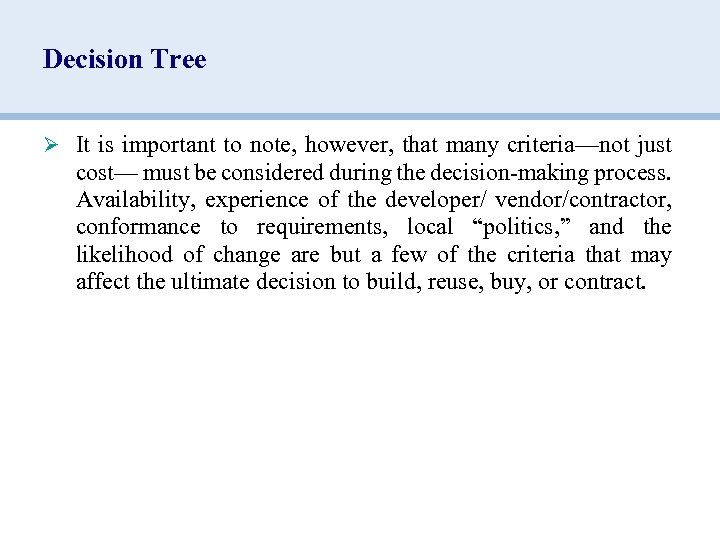 Decision Tree

➢ It is important to note, however, that many criteria—not just cost— must be considered during the decision-making process. Availability, experience of the developer/ vendor/contractor, conformance to requirements, local “politics,” and the likelihood of change are but a few of the criteria that may affect the ultimate decision to build, reuse, buy, or contract.